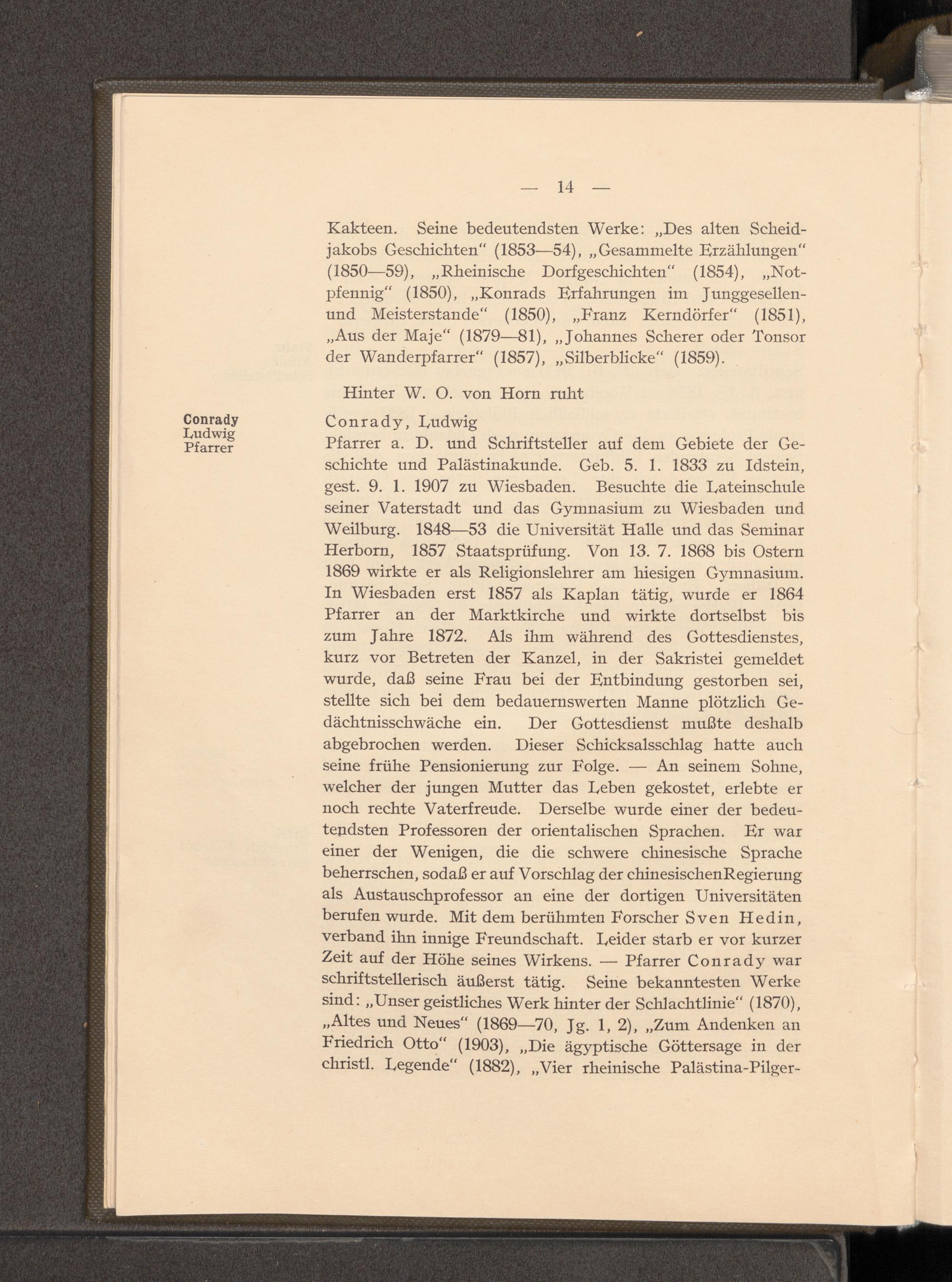 — 14 —

Kakteen. Seine bedeutendsten Werke: „Des alten Scheidjakobs Geschichten“ (1853—54), „Gesammelte Erzählungen“ (1850—59), „Rheinische Dorfgeschichten“ (1854), „Notpfennig“ (1850), „Konrads Erfahrungen im Junggesellen- und Meisterstande“ (1850), „Franz Kerndörfer“ (1851), „Aus der Maje“ (1879—81), „Johannes Scherer oder Tonsor der Wanderpfarrer“ (1857), „Silberblicke“ (1859).

Hinter W. O. von Horn ruht

Conrady
Ludwig
Pfarrer

Conrady, Ludwig
Pfarrer a. D. und Schriftsteller auf dem Gebiete der Geschichte und Palästinakunde. Geb. 5. 1. 1833 zu Idstein, gest. 9. 1. 1907 zu Wiesbaden. Besuchte die Lateinschule seiner Vaterstadt und das Gymnasium zu Wiesbaden und Weilburg. 1848—53 die Universität Halle und das Seminar Herborn, 1857 Staatsprüfung. Von 13. 7. 1868 bis Ostern 1869 wirkte er als Religionslehrer am hiesigen Gymnasium. In Wiesbaden erst 1857 als Kaplan tätig, wurde er 1864 Pfarrer an der Marktkirche und wirkte dortselbst bis zum Jahre 1872. Als ihm während des Gottesdienstes, kurz vor Betreten der Kanzel, in der Sakristei gemeldet wurde, daß seine Frau bei der Entbindung gestorben sei, stellte sich bei dem bedauernswerten Manne plötzlich Gedächtnisschwäche ein. Der Gottesdienst mußte deshalb abgebrochen werden. Dieser Schicksalsschlag hatte auch seine frühe Pensionierung zur Folge. — An seinem Sohne, welcher der jungen Mutter das Leben gekostet, erlebte er noch rechte Vaterfreude. Derselbe wurde einer der bedeutendsten Professoren der orientalischen Sprachen. Er war einer der Wenigen, die die schwere chinesische Sprache beherrschen, sodaß er auf Vorschlag der chinesischenRegierung als Austauschprofessor an eine der dortigen Universitäten berufen wurde. Mit dem berühmten Forscher Sven Hedin, verband ihn innige Freundschaft. Leider starb er vor kurzer Zeit auf der Höhe seines Wirkens. — Pfarrer Conrady war schriftstellerisch äußerst tätig. Seine bekanntesten Werke sind: „Unser geistliches Werk hinter der Schlachtlinie“ (1870), „Altes und Neues“ (1869—70, Jg. 1, 2), „Zum Andenken an Friedrich Otto“ (1903), „Die ägyptische Göttersage in der christl. Legende“ (1882), „Vier rheinische Palästina-Pilger-